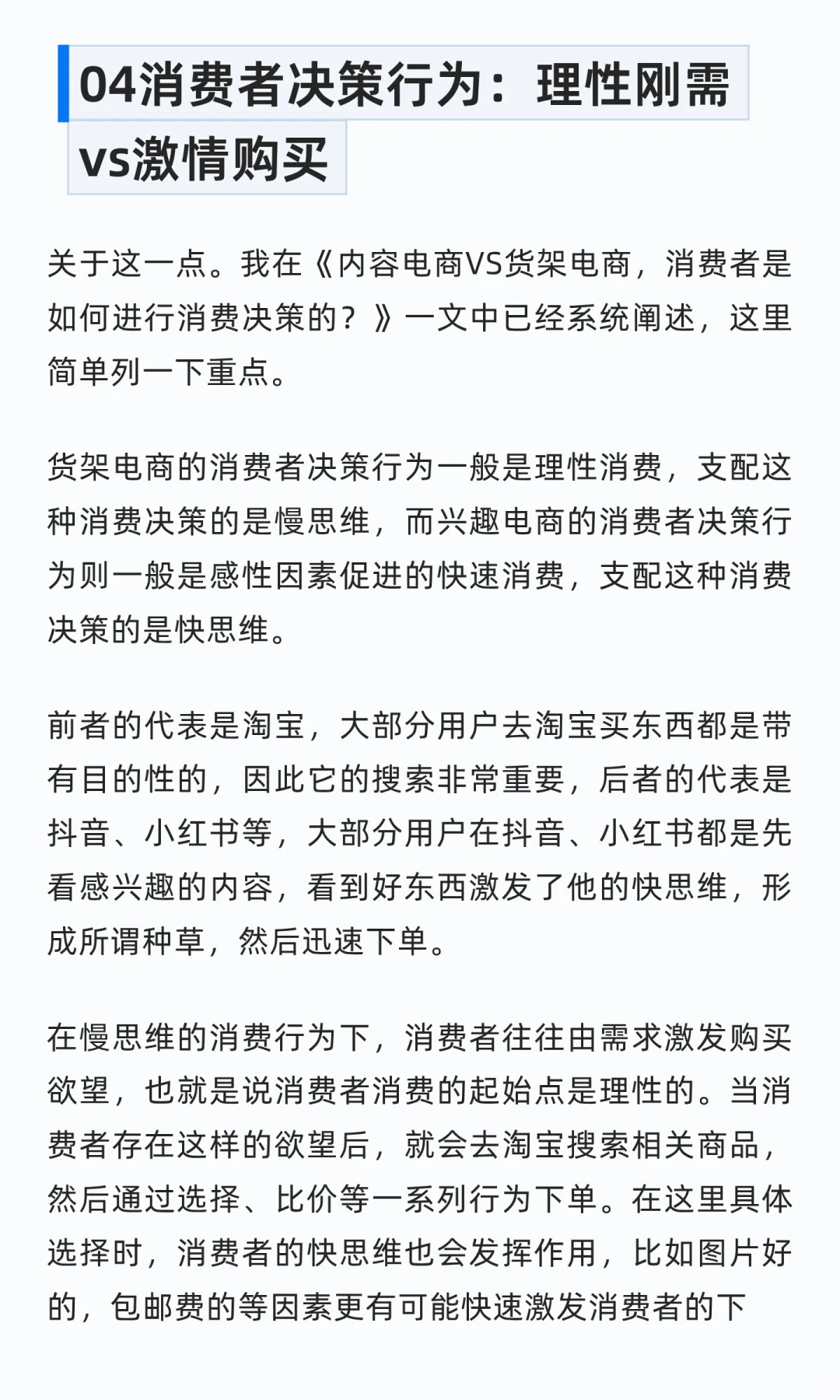 04消费者决策行为：理性刚需vs激情购买

关于这一点。我在《内容电商VS货架电商，消费者是如何进行消费决策的？》一文中已经系统阐述，这里简单列一下重点。

货架电商的消费者决策行为一般是理性消费，支配这种消费决策的是慢思维，而兴趣电商的消费者决策行为则一般是感性因素促进的快速消费，支配这种消费决策的是快思维。

前者的代表是淘宝，大部分用户去淘宝买东西都是带有目的性的，因此它的搜索非常重要，后者的代表是抖音、小红书等，大部分用户在抖音、小红书都是先看感兴趣的内容，看到好东西激发了他的快思维，形成所谓种草，然后迅速下单。

在慢思维的消费行为下，消费者往往由需求激发购买欲望，也就是说消费者消费的起始点是理性的。当消费者存在这样的欲望后，就会去淘宝搜索相关商品，然后通过选择、比价等一系列行为下单。在这里具体选择时，消费者的快思维也会发挥作用，比如图片好的，包邮费的等因素更有可能快速激发消费者的下